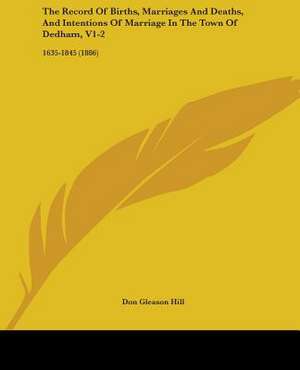 The Record Of Births, Marriages And Deaths, And Intentions Of Marriage In The Town Of Dedham, V1-2

1635-1845 (1886)

Don Gleason Hill